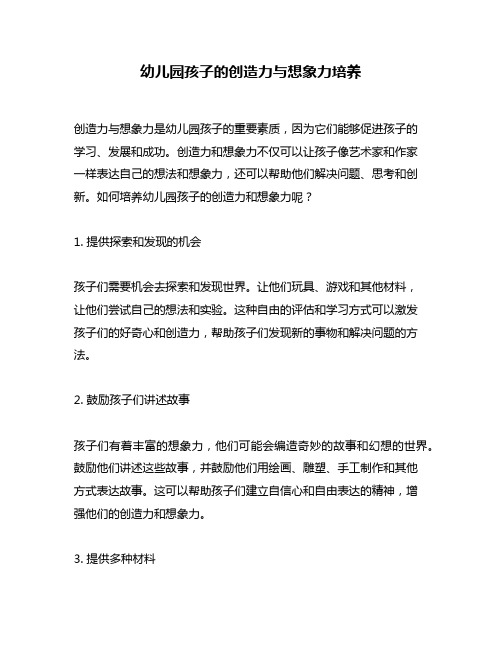 幼儿园孩子的创造力与想象力培养

创造力与想象力是幼儿园孩子的重要素质，因为它们能够促进孩子的学习、发展和成功。创造力和想象力不仅可以让孩子像艺术家和作家一样表达自己的想法和想象力，还可以帮助他们解决问题、思考和创新。如何培养幼儿园孩子的创造力和想象力呢？

1. 提供探索和发现的机会

孩子们需要机会去探索和发现世界。让他们玩具、游戏和其他材料，让他们尝试自己的想法和实验。这种自由的评估和学习方式可以激发孩子们的好奇心和创造力，帮助孩子们发现新的事物和解决问题的方法。

2. 鼓励孩子们讲述故事

孩子们有着丰富的想象力，他们可能会编造奇妙的故事和幻想的世界。鼓励他们讲述这些故事，并鼓励他们用绘画、雕塑、手工制作和其他方式表达故事。这可以帮助孩子们建立自信心和自由表达的精神，增强他们的创造力和想象力。

3. 提供多种材料